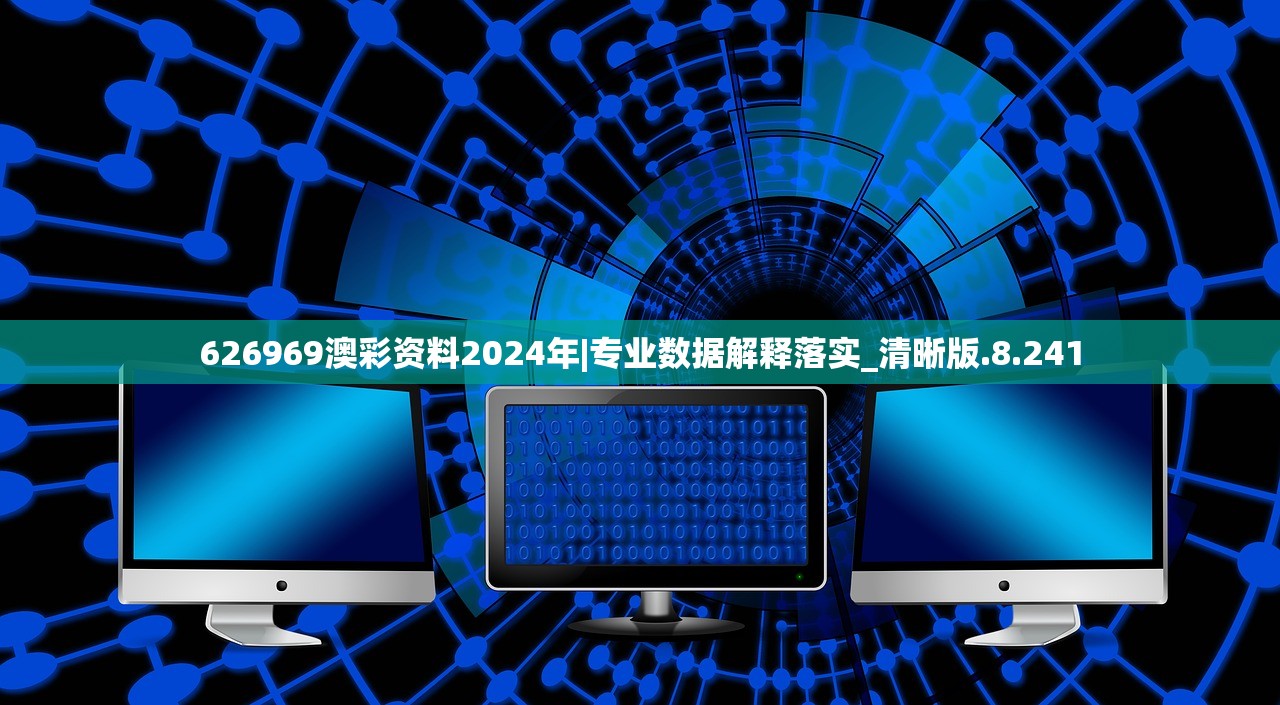 626969澳彩资料2024年|专业数据解释落实_清晰版.8.241